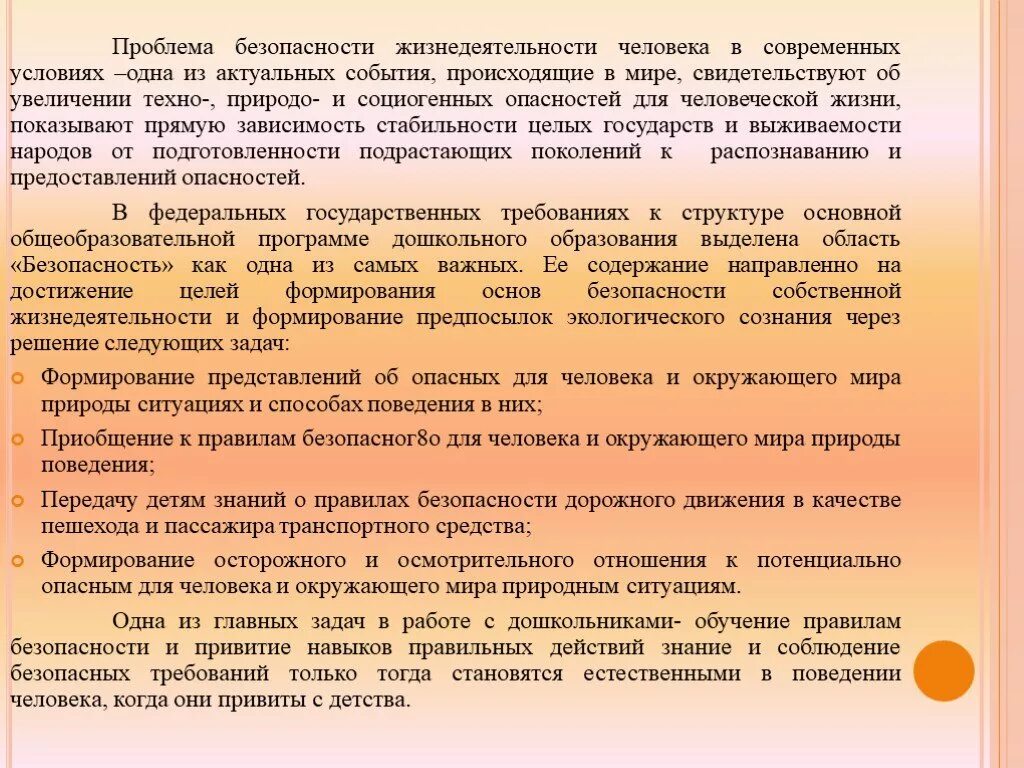 Проблема безопасности жизнедеятельности человека в современных условиях –одна из актуальных события, происходящие в мире, свидетельствуют об увеличении техно-, природо- и социогенных опасностей для человеческой жизни, показывают прямую зависимость стабильности целых государств и выживаемости народов от подготовленности подрастающих поколений к распознаванию и предоставлений опасностей.

В федеральных государственных требованиях к структуре основной общеобразовательной программе дошкольного образования выделена область «Безопасность» как одна из самых важных. Ее содержание направленно на достижение целей формирования основ безопасности собственной жизнедеятельности и формирование предпосылок экологического сознания через решение следующих задач:

Формирование представлений об опасных для человека и окружающего мира природы ситуациях и способах поведения в них;

Приобщение к правилам безопасног8о для человека и окружающего мира природы поведения;

Передачу детям знаний о правилах безопасности дорожного движения в качестве пешехода и пассажира транспортного средства;

Формирование осторожного и осмотрительного отношения к потенциально опасным для человека и окружающего мира природным ситуациям.

Одна из главных задач в работе с дошкольниками- обучение правилам безопасности и привитие навыков правильных действий знание и соблюдение безопасных требований только тогда становятся естественными в поведении человека, когда они привиты с детства.